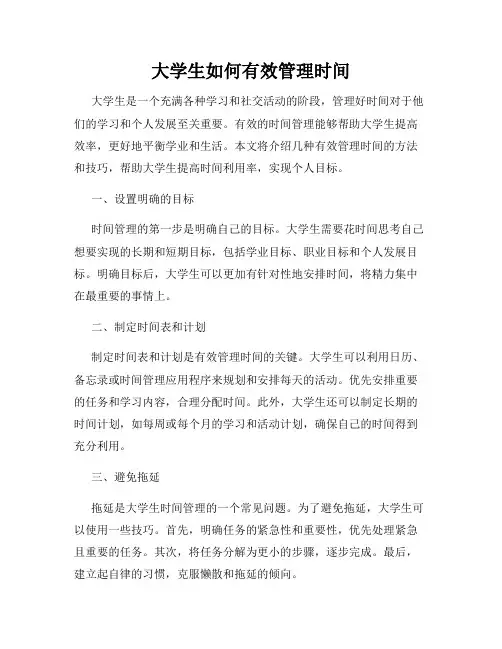 大学生如何有效管理时间

大学生是一个充满各种学习和社交活动的阶段，管理好时间对于他们的学习和个人发展至关重要。有效的时间管理能够帮助大学生提高效率，更好地平衡学业和生活。本文将介绍几种有效管理时间的方法和技巧，帮助大学生提高时间利用率，实现个人目标。

一、设置明确的目标

时间管理的第一步是明确自己的目标。大学生需要花时间思考自己想要实现的长期和短期目标，包括学业目标、职业目标和个人发展目标。明确目标后，大学生可以更加有针对性地安排时间，将精力集中在最重要的事情上。

二、制定时间表和计划

制定时间表和计划是有效管理时间的关键。大学生可以利用日历、备忘录或时间管理应用程序来规划和安排每天的活动。优先安排重要的任务和学习内容，合理分配时间。此外，大学生还可以制定长期的时间计划，如每周或每个月的学习和活动计划，确保自己的时间得到充分利用。

三、避免拖延

拖延是大学生时间管理的一个常见问题。为了避免拖延，大学生可以使用一些技巧。首先，明确任务的紧急性和重要性，优先处理紧急且重要的任务。其次，将任务分解为更小的步骤，逐步完成。最后，建立起自律的习惯，克服懒散和拖延的倾向。